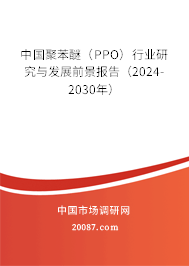 中国聚苯醚（PPO）行业研究与发展前景报告（2024-2030年）

中国市场调研网

20087.com